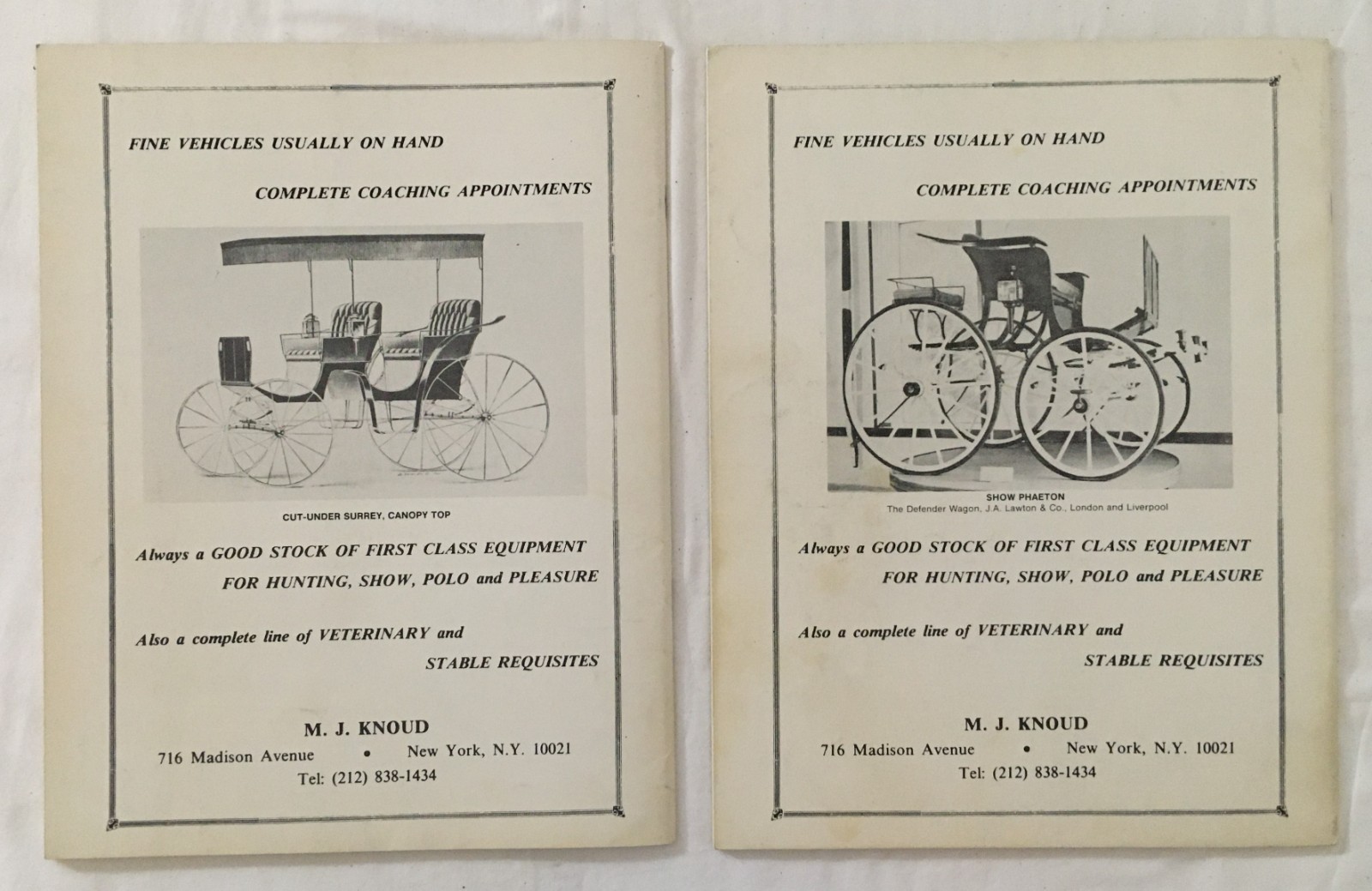 FINE VEHICLES USUALLY ON HAND

COMPLETE COACHING APPOINTMENTS

CUT-UNDER SURREY, CANOPY TOP

Always a GOOD STOCK OF FIRST CLASS EQUIPMENT FOR HUNTING, SHOW, POLO and PLEASURE

Also a complete line of VETERINARY and STABLE REQUISITES

M. J. KNOUD
716 Madison Avenue • New York, N.Y. 10021
Tel: (212) 838-1434

FINE VEHICLES USUALLY ON HAND

COMPLETE COACHING APPOINTMENTS

SHOW PHAETON
The Defender Wagon, J.A. Lawton & Co., London and Liverpool

Always a GOOD STOCK OF FIRST CLASS EQUIPMENT FOR HUNTING, SHOW, POLO and PLEASURE

Also a complete line of VETERINARY and STABLE REQUISITES

M. J. KNOUD
716 Madison Avenue • New York, N.Y. 10021
Tel: (212) 838-1434